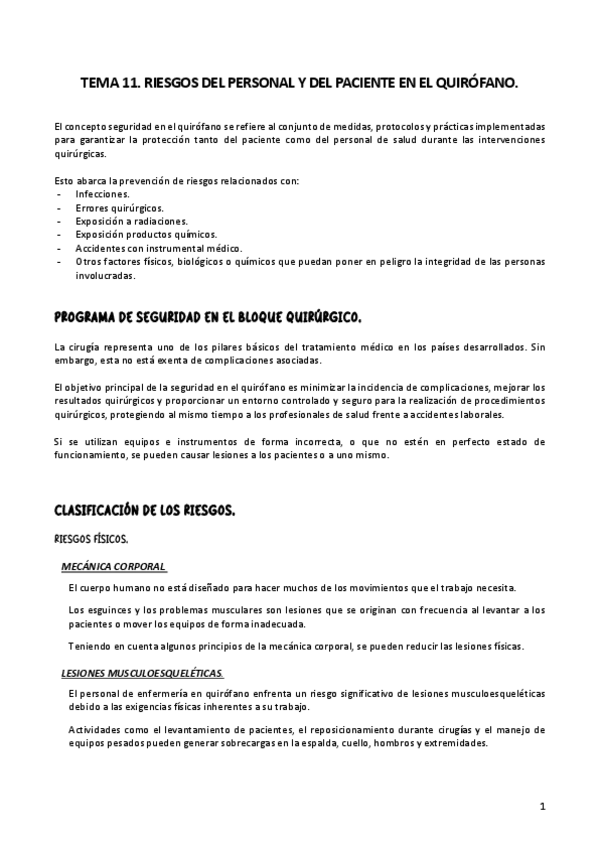 TEMA 11. RIESGOS DEL PERSONAL Y DEL PACIENTE EN EL QUIRÓFANO.

El concepto seguridad en el quirófano se refiere al conjunto de medidas, protocolos y prácticas implementadas para garantizar la protección tanto del paciente como del personal de salud durante las intervenciones quirúrgicas.

Esto abarca la prevención de riesgos relacionados con:
- Infecciones.
- Errores quirúrgicos.
- Exposición a radiaciones.
- Exposición productos químicos.
- Accidentes con instrumental médico.
- Otros factores físicos, biológicos o químicos que puedan poner en peligro la integridad de las personas involucradas.

PROGRAMA DE SEGURIDAD EN EL BLOQUE QUIRÚRGICO.

La cirugía representa uno de los pilares básicos del tratamiento médico en los países desarrollados. Sin embargo, esta no está exenta de complicaciones asociadas.

El objetivo principal de la seguridad en el quirófano es minimizar la incidencia de complicaciones, mejorar los resultados quirúrgicos y proporcionar un entorno controlado y seguro para la realización de procedimientos quirúrgicos, protegiendo al mismo tiempo a los profesionales de salud frente a accidentes laborales.

Si se utilizan equipos e instrumentos de forma incorrecta, o que no estén en perfecto estado de funcionamiento, se pueden causar lesiones a los pacientes o a uno mismo.

CLASIFICACIÓN DE LOS RIESGOS.

RIESGOS FÍSICOS.

MECÁNICA CORPORAL

El cuerpo humano no está diseñado para hacer muchos de los movimientos que el trabajo necesita.

Los esguinces y los problemas musculares son lesiones que se originan con frecuencia al levantar a los pacientes o mover los equipos de forma inadecuada.

Teniendo en cuenta algunos principios de la mecánica corporal, se pueden reducir las lesiones físicas.

LESIONES MUSCULOESQUELÉTICAS.

El personal de enfermería en quirófano enfrenta un riesgo significativo de lesiones musculoesqueléticas debido a las exigencias físicas inherentes a su trabajo.

Actividades como el levantamiento de pacientes, el reposicionamiento durante cirugías y el manejo de equipos pesados pueden generar sobrecargas en la espalda, cuello, hombros y extremidades.

1